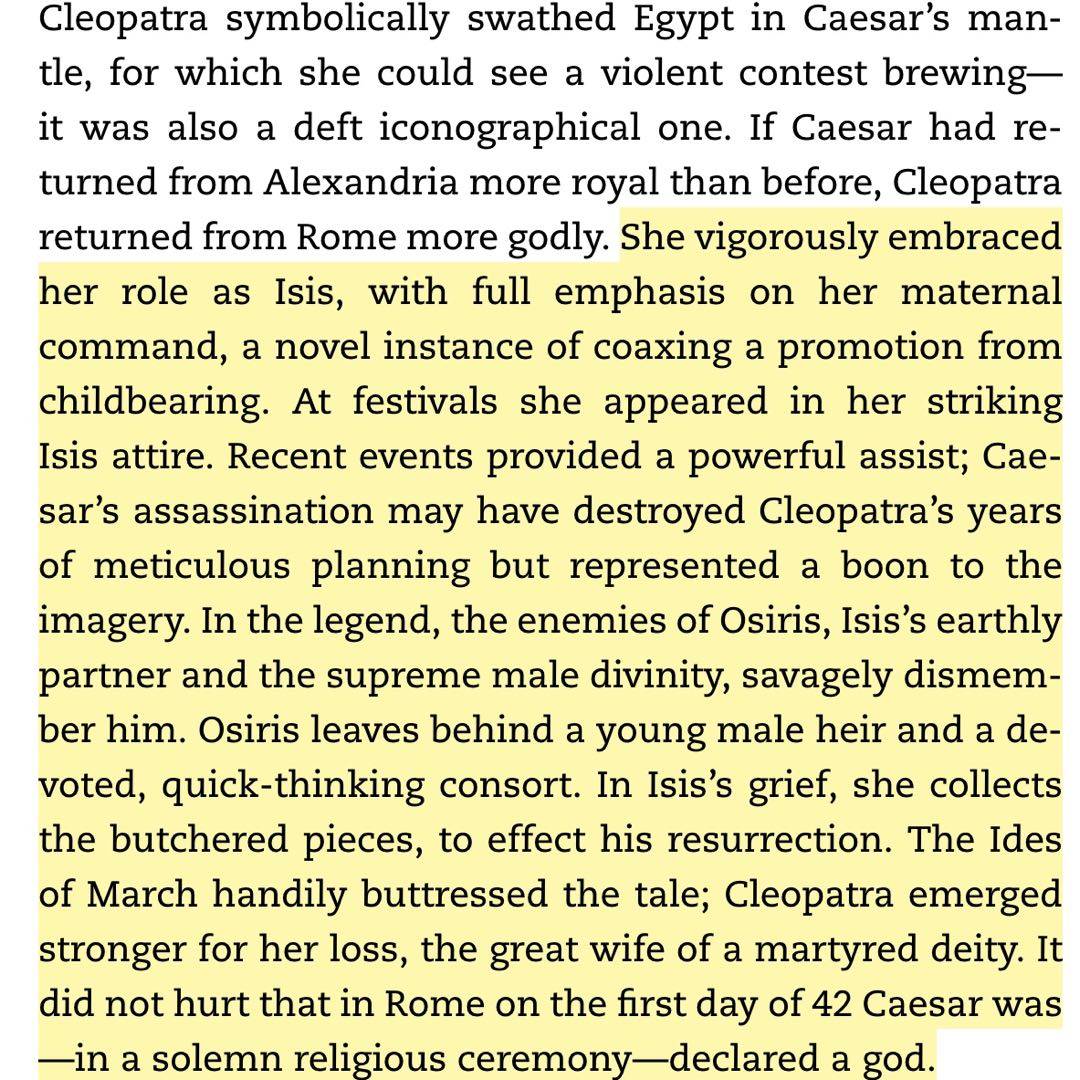 Cleopatra symbolically swathed Egypt in Caesar's mantle, for which she could see a violent contest brewing—it was also a deft iconographical one. If Caesar had returned from Alexandria more royal than before, Cleopatra returned from Rome more godly. She vigorously embraced her role as Isis, with full emphasis on her maternal command, a novel instance of coaxing a promotion from childbearing. At festivals she appeared in her striking Isis attire. Recent events provided a powerful assist; Caesar's assassination may have destroyed Cleopatra's years of meticulous planning but represented a boon to the imagery. In the legend, the enemies of Osiris, Isis's earthly partner and the supreme male divinity, savagely dismember him. Osiris leaves behind a young male heir and a devoted, quick-thinking consort. In Isis's grief, she collects the butchered pieces, to effect his resurrection. The Ides of March handily buttressed the tale; Cleopatra emerged stronger for her loss, the great wife of a martyred deity. It did not hurt that in Rome on the first day of 42 Caesar was—in a solemn religious ceremony—declared a god.